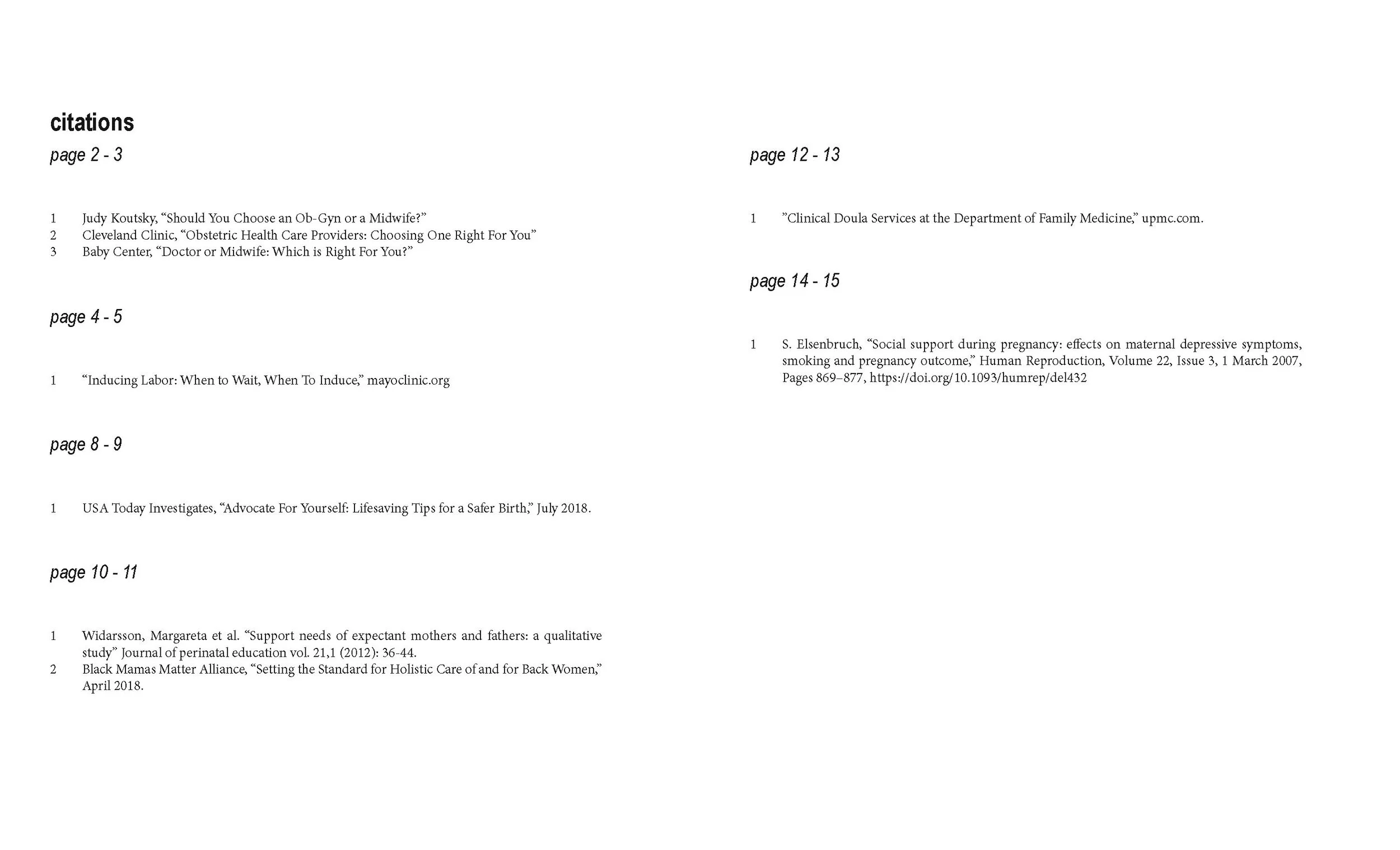 citations

page 2 - 3

1 Judy Koutsky, "Should You Choose an Ob-Gyn or a Midwife?"
2 Cleveland Clinic, "Obstetric Health Care Providers: Choosing One Right For You"
3 Baby Center, "Doctor or Midwife: Which is Right For You?"

page 4 - 5

1 "Inducing Labor: When to Wait, When To Induce," mayoclinic.org

page 8 - 9

1 USA Today Investigates, "Advocate For Yourself: Lifesaving Tips for a Safer Birth," July 2018.

page 10 - 11

1 Widarsson, Margareta et al. "Support needs of expectant mothers and fathers: a qualitative study" Journal of perinatal education vol. 21,1 (2012): 36-44.
2 Black Mamas Matter Alliance, "Setting the Standard for Holistic Care of and for Back Women," April 2018.

page 12 - 13

1 "Clinical Doula Services at the Department of Family Medicine," upmc.com.

page 14 - 15

1 S. Elsenbruch, "Social support during pregnancy: effects on maternal depressive symptoms, smoking and pregnancy outcome," Human Reproduction, Volume 22, Issue 3, 1 March 2007, Pages 869–877, https://doi.org/10.1093/humrep/del432